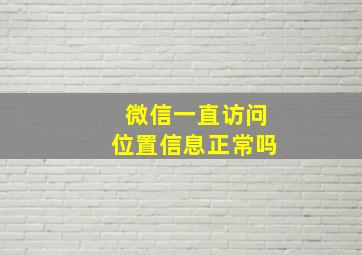 微信一直访问
位置信息正常吗